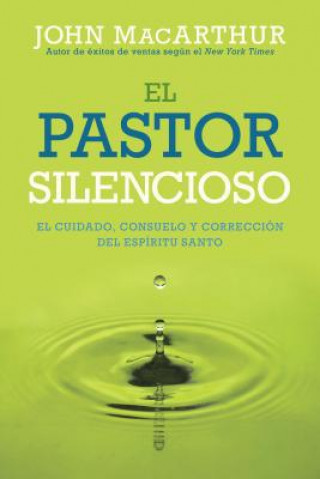 JOHN MACARTHUR
Autor de éxitos de ventas según el New York Times

EL
PASTOR
SILENCIOSO

EL CUIDADO, CONSUELO Y CORRECCIÓN DEL ESPÍRITU SANTO